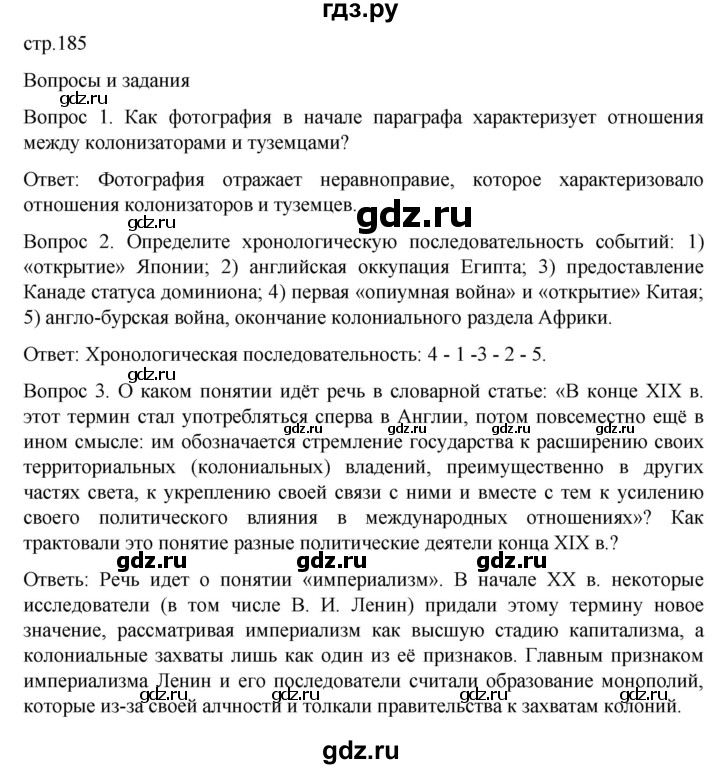 гдз.ру

стр.185

Вопросы и задания

gdz.ru

Вопрос 1. Как фотография в начале параграфа характеризует отношения между колонизаторами и туземцами?

Ответ: Фотография отражает неравноправие, которое характеризовало отношения колонизаторов и туземцев.

gdz.ru

gdz.ru

Вопрос 2. Определите хронологическую последовательность событий: 1) «открытие» Японии; 2) английская оккупация Египта; 3) предоставление Канаде статуса доминиона; 4) первая «опиумная война» и «открытие» Китая; 5) англо-бурская война, окончание колониального раздела Африки.

Ответ: Хронологическая последовательность: 4 - 1 -3 - 2 - 5.

gdz.ru

Вопрос 3. О каком понятии идёт речь в словарной статье: «В конце XIX в. этот термин стал употребляться сперва в Англии, потом повсеместно ещё в ином смысле: им обозначается стремление государства к расширению своих территориальных (колониальных) владений, преимущественно в других частях света, к укреплению своей связи с ними и вместе с тем к усилению своего политического влияния в международных отношениях»? Как трактовали это понятие разные политические деятели конца XIX в.?

gdz.ru gdz.ru gdz.ru gdz.ru

gdz.ru gdz.ru gdz.ru

Ответь: Речь идет о понятии «империализм». В начале XX в. некоторые исследователи (в том числе В. И. Ленин) придали этому термину новое значение, рассматривая империализм как высшую стадию капитализма, а колониальные захваты лишь как один из её признаков. Главным признаком империализма Ленин и его последователи считали образование монополий, которые из-за своей алчности и толкали правительства к захватам колоний.

gdz.ru gdz.ru gdz.ru gdz.ru

gdz.ru